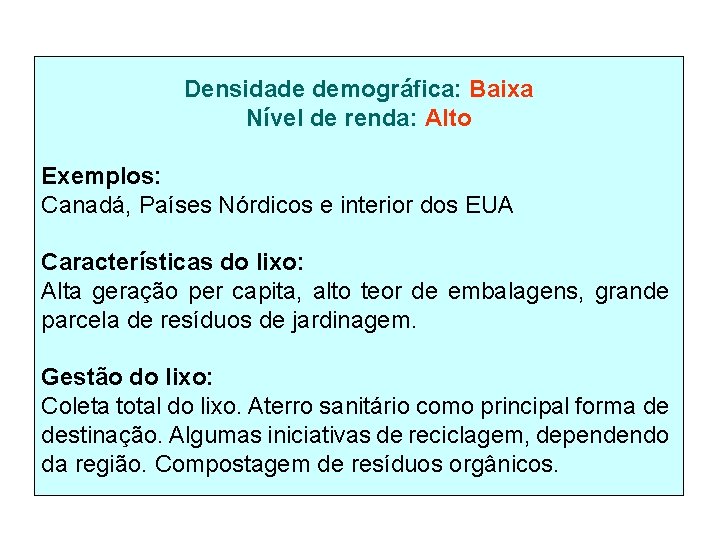 Densidade demográfica: Baixa
Nível de renda: Alto

Exemplos:
Canadá, Países Nórdicos e interior dos EUA

Características do lixo:
Alta geração per capita, alto teor de embalagens, grande parcela de resíduos de jardinagem.

Gestão do lixo:
Coleta total do lixo. Aterro sanitário como principal forma de destinação. Algumas iniciativas de reciclagem, dependendo da região. Compostagem de resíduos orgânicos.